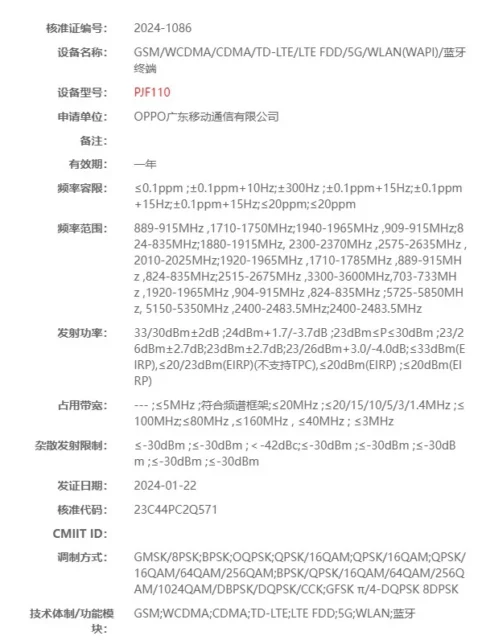 核准证编号: 2024-1086

设备名称: GSM/WCDMA/CDMA/TD-LTE/LTE FDD/5G/WLAN(WAPI)/蓝牙终端

设备型号: PJF110

申请单位: OPPO广东移动通信有限公司

备注:

有效期: 一年

频率容限: ≤0.1ppm ;±0.1ppm+10Hz;±300Hz ;±0.1ppm+15Hz;±0.1ppm+15Hz;±0.1ppm+15Hz;≤20ppm;≤20ppm

频率范围: 889-915MHz ,1710-1750MHz;1940-1965MHz ,909-915MHz;824-835MHz;1880-1915MHz, 2300-2370MHz ,2575-2635MHz ,2010-2025MHz;1920-1965MHz ,1710-1785MHz ,889-915MHz ,824-835MHz;2515-2675MHz ,3300-3600MHz,703-733MHz ,1920-1965MHz ,904-915MHz ,824-835MHz ;5725-5850MHz, 5150-5350MHz ,2400-2483.5MHz;2400-2483.5MHz

发射功率: 33/30dBm±2dB ;24dBm+1.7/-3.7dB ;23dBm≤P≤30dBm ;23/26dBm±2.7dB;23dBm±2.7dB;23/26dBm+3.0/-4.0dB;≤33dBm(EIRP),≤20/23dBm(EIRP)(不支持TPC),≤20dBm(EIRP) ;≤20dBm(EIRP)

占用带宽: --- ;≤5MHz ;符合频谱框架;≤20MHz ;≤20/15/10/5/3/1.4MHz ;≤100MHz;≤80MHz ,≤160MHz , ≤40MHz ; ≤3MHz

杂散发射限制: ≤-30dBm ;≤-30dBm ; < -42dBc;≤-30dBm ;≤-30dBm ;≤-30dBm ;≤-30dBm ;≤-30dBm

发证日期: 2024-01-22

核准代码: 23C44PC2Q571

CMIIT ID:

调制方式: GMSK/8PSK;BPSK;OQPSK;QPSK/16QAM;QPSK/16QAM;QPSK/16QAM/64QAM/256QAM;BPSK/QPSK/16QAM/64QAM/256QAM/1024QAM/DBPSK/DQPSK/CCK;GFSK π/4-DQPSK 8DPSK

技术体制/功能模块: GSM;WCDMA;CDMA;TD-LTE;LTE FDD;5G;WLAN;蓝牙